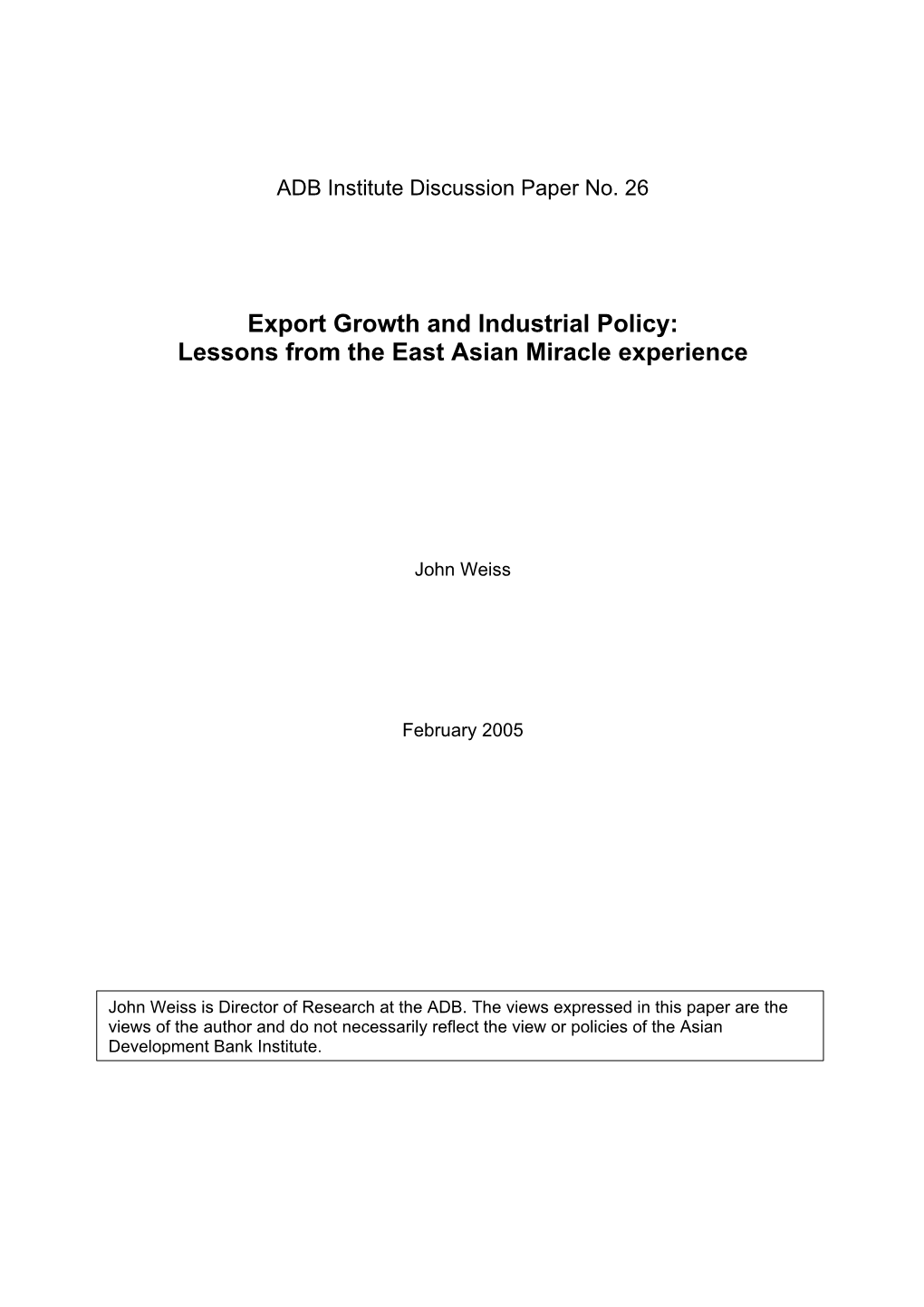 ADB Institute Discussion Paper No. 26

Export Growth and Industrial Policy:
Lessons from the East Asian Miracle experience

John Weiss

February 2005

John Weiss is Director of Research at the ADB. The views expressed in this paper are the views of the author and do not necessarily reflect the view or policies of the Asian Development Bank Institute.